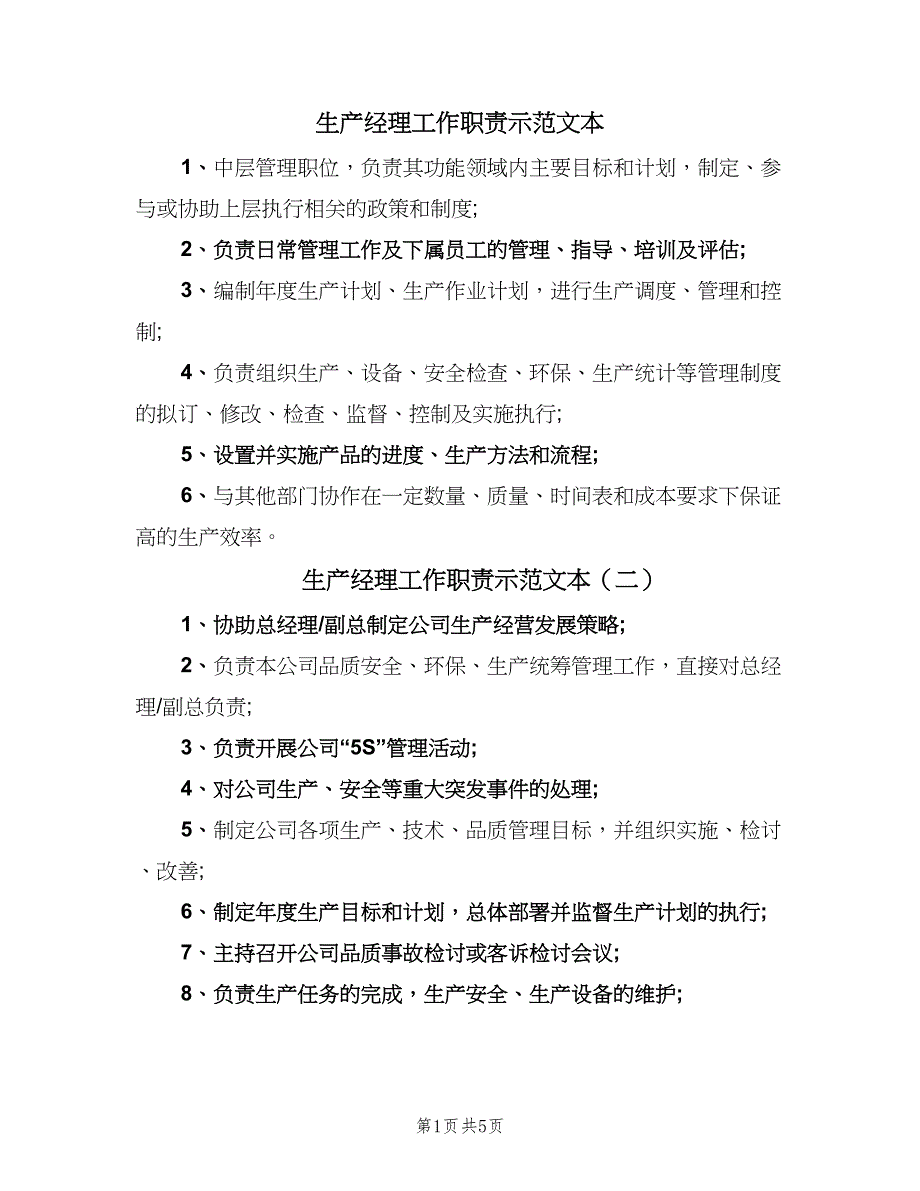 生产经理工作职责示范文本

1、中层管理职位，负责其功能领域内主要目标和计划，制定、参与或协助上层执行相关的政策和制度;

2、负责日常管理工作及下属员工的管理、指导、培训及评估;

3、编制年度生产计划、生产作业计划，进行生产调度、管理和控制;

4、负责组织生产、设备、安全检查、环保、生产统计等管理制度的拟订、修改、检查、监督、控制及实施执行;

5、设置并实施产品的进度、生产方法和流程;

6、与其他部门协作在一定数量、质量、时间表和成本要求下保证高的生产效率。

生产经理工作职责示范文本（二）

1、协助总经理/副总制定公司生产经营发展策略;

2、负责本公司品质安全、环保、生产统筹管理工作，直接对总经理/副总负责;

3、负责开展公司“5S”管理活动;

4、对公司生产、安全等重大突发事件的处理;

5、制定公司各项生产、技术、品质管理目标，并组织实施、检讨、改善;

6、制定年度生产目标和计划，总体部署并监督生产计划的执行;

7、主持召开公司品质事故检讨或客诉检讨会议;

8、负责生产任务的完成，生产安全、生产设备的维护;

第1页 共5页